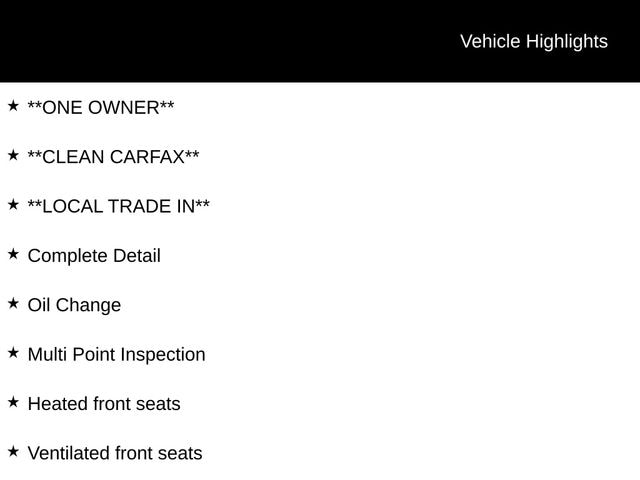 Vehicle Highlights

★ **ONE OWNER**

★ **CLEAN CARFAX**

★ **LOCAL TRADE IN**

★ Complete Detail

★ Oil Change

★ Multi Point Inspection

★ Heated front seats

★ Ventilated front seats